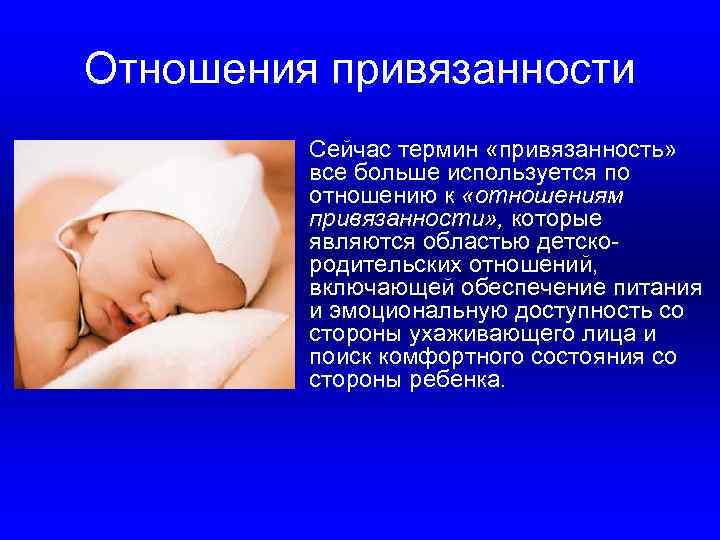 Отношения привязанности

Сейчас термин «привязанность» все больше используется по отношению к «отношениям привязанности», которые являются областью детско-родительских отношений, включающей обеспечение питания и эмоциональную доступность со стороны ухаживающего лица и поиск комфортного состояния со стороны ребенка.